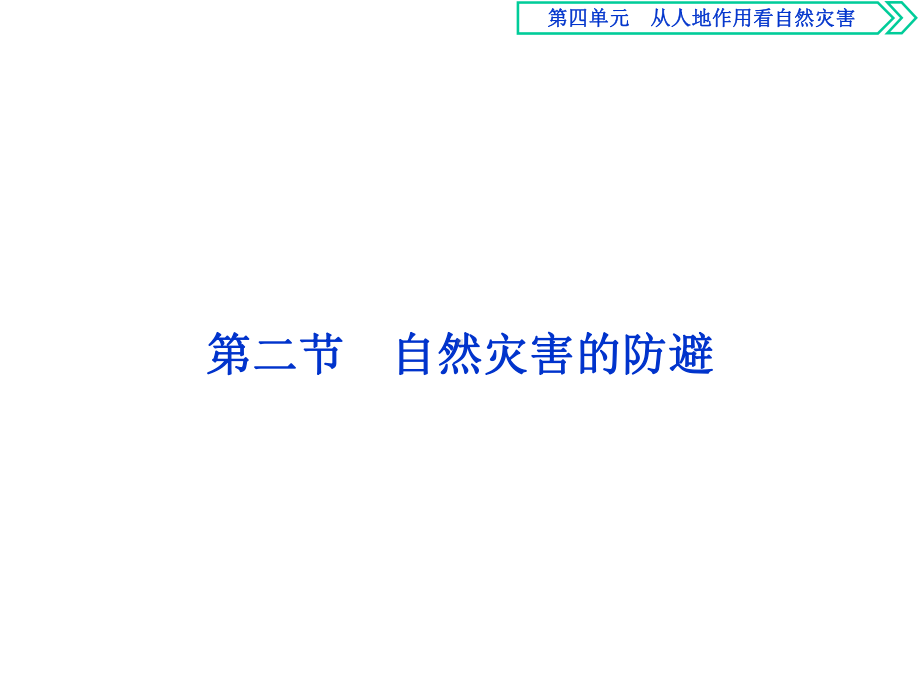 第四单元　从人地作用看自然灾害

第二节　自然灾害的防避